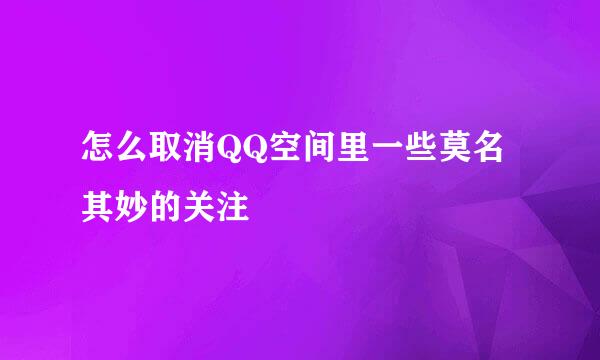 怎么取消QQ空间里一些莫名其妙的关注